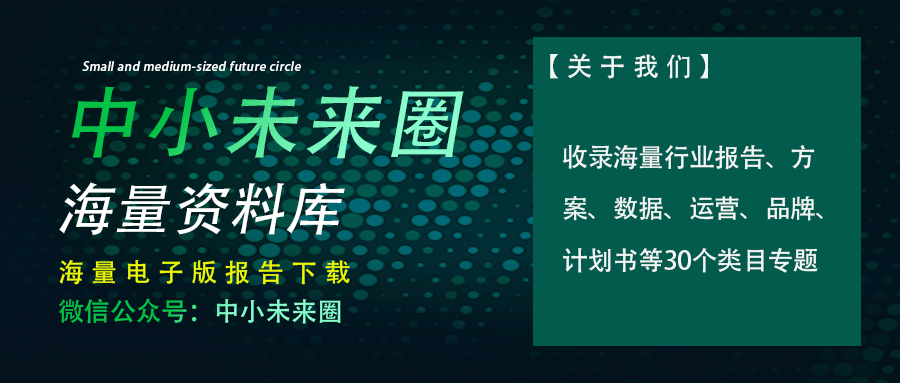 Small and medium-sized future circle

中小未来圈

海量资料库

海量电子版报告下载

微信公众号：中小未来圈

【关于我们】

收录海量行业报告、方案、数据、运营、品牌、计划书等30个类目专题